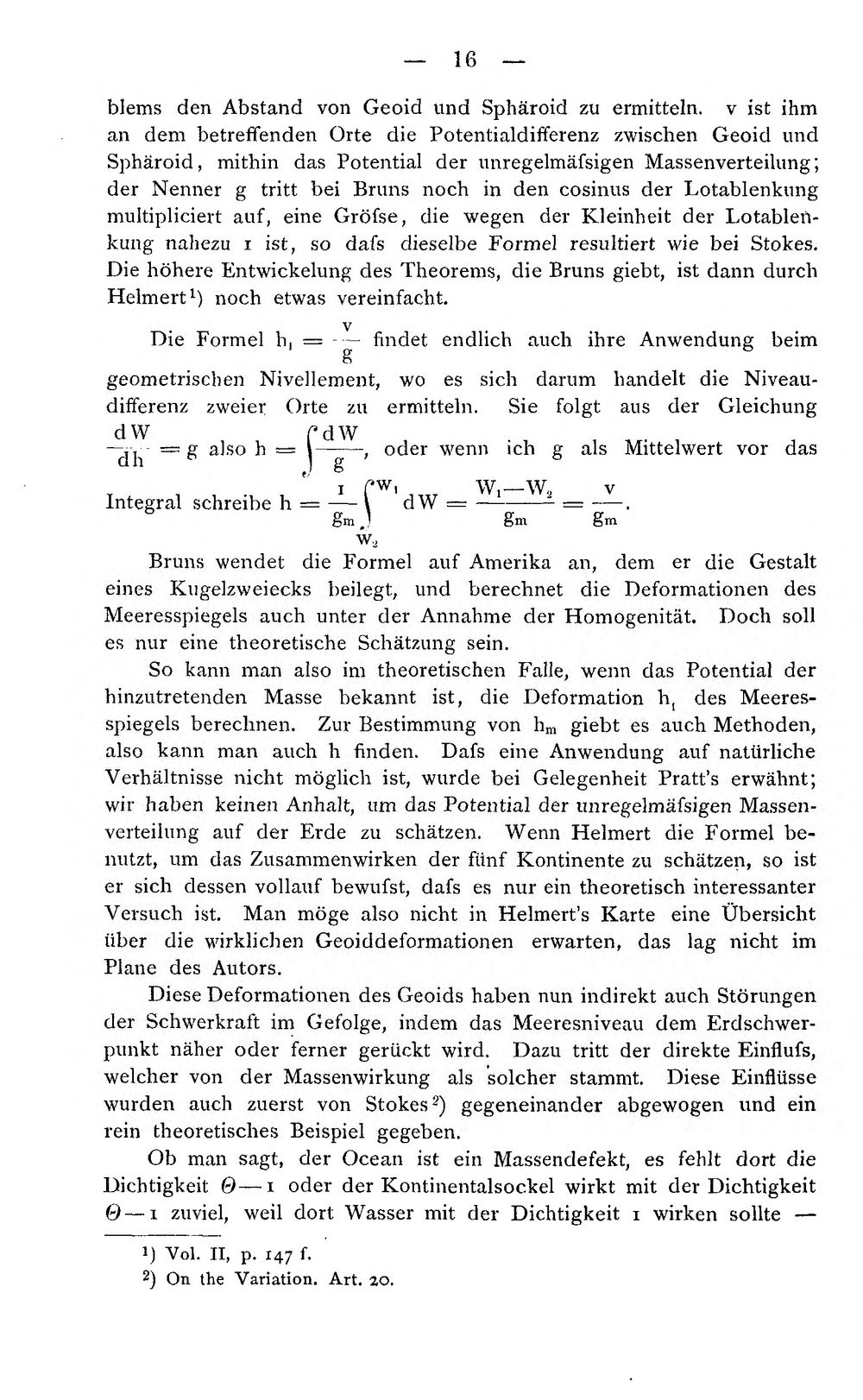 — 16 —

blems den Abstand von Geoid und Sphäroid zu ermitteln. v ist ihm an dem betreffenden Orte die Potentialdifferenz zwischen Geoid und Sphäroid, mithin das Potential der unregelmäfsigen Massenverteilung; der Nenner g tritt bei Bruns noch in den cosinus der Lotablenkung multipliciert auf, eine Gröfse, die wegen der Kleinheit der Lotablenkung nahezu 1 ist, so dafs dieselbe Formel resultiert wie bei Stokes. Die höhere Entwickelung des Theorems, die Bruns giebt, ist dann durch Helmert$^{1}$) noch etwas vereinfacht.

Die Formel $h_1 = \frac{v}{g}$ findet endlich auch ihre Anwendung beim geometrischen Nivellement, wo es sich darum handelt die Niveaudifferenz zweier Orte zu ermitteln. Sie folgt aus der Gleichung $\frac{dW}{dh} = g$ also $h = \int \frac{dW}{g}$, oder wenn ich g als Mittelwert vor das Integral schreibe $h = \frac{1}{g_m} \int_{W_2}^{W_1} dW = \frac{W_1 - W_2}{g_m} = \frac{v}{g_m}$.

Bruns wendet die Formel auf Amerika an, dem er die Gestalt eines Kugelzweiecks beilegt, und berechnet die Deformationen des Meeresspiegels auch unter der Annahme der Homogenität. Doch soll es nur eine theoretische Schätzung sein.

So kann man also im theoretischen Falle, wenn das Potential der hinzutretenden Masse bekannt ist, die Deformation $h_1$ des Meeresspiegels berechnen. Zur Bestimmung von $h_m$ giebt es auch Methoden, also kann man auch h finden. Dafs eine Anwendung auf natürliche Verhältnisse nicht möglich ist, wurde bei Gelegenheit Pratt's erwähnt; wir haben keinen Anhalt, um das Potential der unregelmäfsigen Massenverteilung auf der Erde zu schätzen. Wenn Helmert die Formel benutzt, um das Zusammenwirken der fünf Kontinente zu schätzen, so ist er sich dessen vollauf bewufst, dafs es nur ein theoretisch interessanter Versuch ist. Man möge also nicht in Helmert's Karte eine Übersicht über die wirklichen Geoiddeformationen erwarten, das lag nicht im Plane des Autors.

Diese Deformationen des Geoids haben nun indirekt auch Störungen der Schwerkraft im Gefolge, indem das Meeresniveau dem Erdschwerpunkt näher oder ferner gerückt wird. Dazu tritt der direkte Einflufs, welcher von der Massenwirkung als solcher stammt. Diese Einflüsse wurden auch zuerst von Stokes$^{2}$) gegeneinander abgewogen und ein rein theoretisches Beispiel gegeben.

Ob man sagt, der Ocean ist ein Massendefekt, es fehlt dort die Dichtigkeit $\Theta - 1$ oder der Kontinentalsockel wirkt mit der Dichtigkeit $\Theta - 1$ zuviel, weil dort Wasser mit der Dichtigkeit 1 wirken sollte —

$^{1}$) Vol. II, p. 147 f.
$^{2}$) On the Variation. Art. 20.